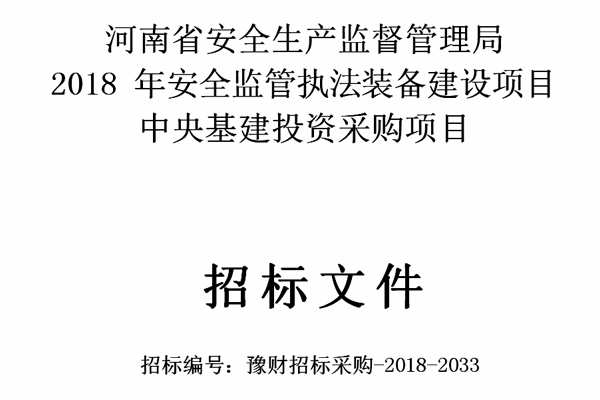 河南省安全生产监督管理局
2018 年安全监管执法装备建设项目
中央基建投资采购项目

招标文件

招标编号：豫财招标采购-2018-2033